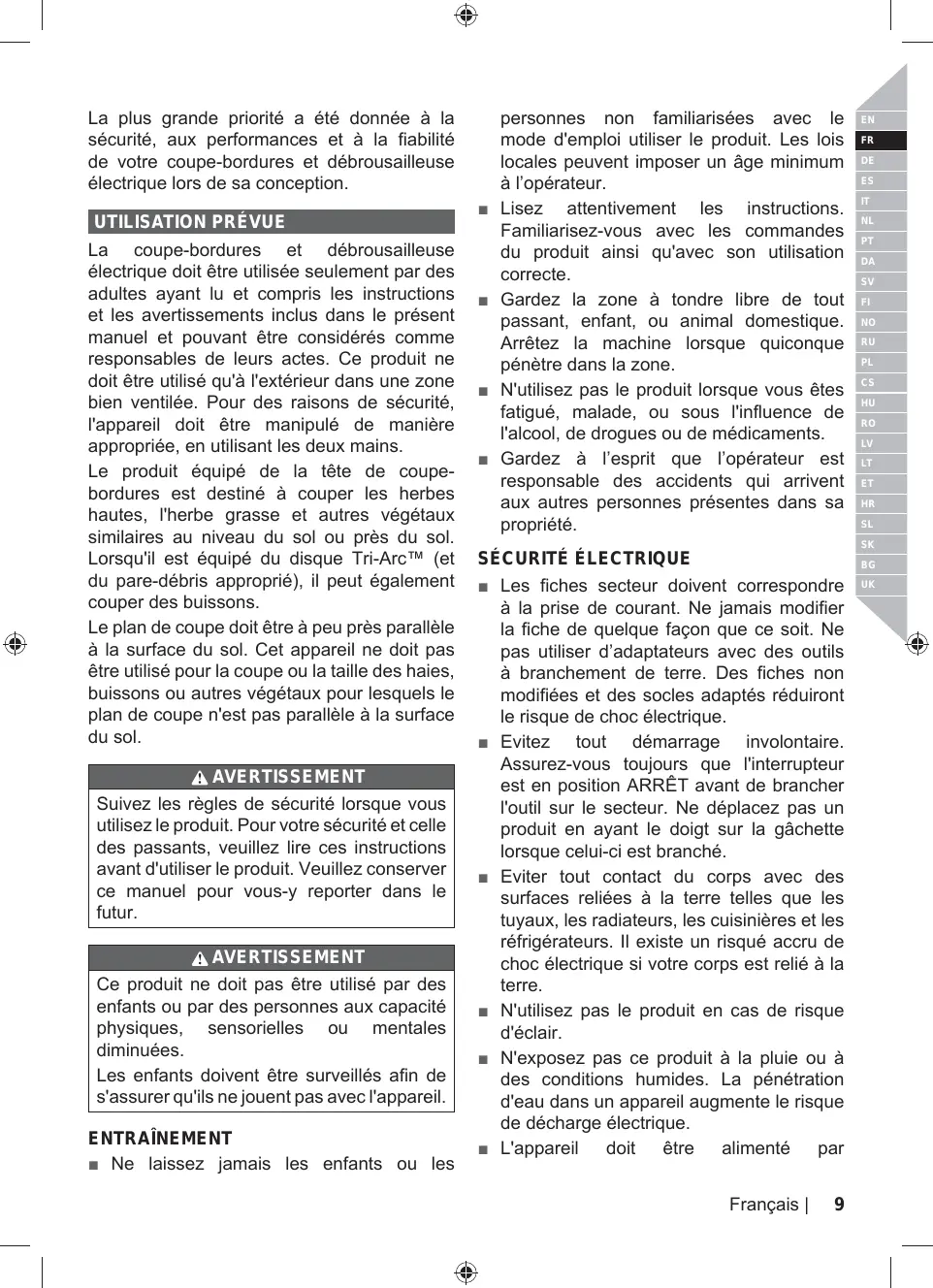 La plus grande priorité a été donnée à la sécurité, aux performances et à la fiabilité de votre coupe-bordures et débrousailleuse électrique lors de sa conception.

UTILISATION PRÉVUE

La coupe-bordures et débrousailleuse électrique doit être utilisée seulement par des adultes ayant lu et compris les instructions et les avertissements inclus dans le présent manuel et pouvant être considérés comme responsables de leurs actes. Ce produit ne doit être utilisé qu'à l'extérieur dans une zone bien ventilée. Pour des raisons de sécurité, l'appareil doit être manipulé de manière appropriée, en utilisant les deux mains.

Le produit équipé de la tête de coupe-bordures est destiné à couper les herbes hautes, l'herbe grasse et autres végétaux similaires au niveau du sol ou près du sol. Lorsqu'il est équipé du disque Tri-Arc™ (et du pare-débris approprié), il peut également couper des buissons.

Le plan de coupe doit être à peu près parallèle à la surface du sol. Cet appareil ne doit pas être utilisé pour la coupe ou la taille des haies, buissons ou autres végétaux pour lesquels le plan de coupe n'est pas parallèle à la surface du sol.

AVERTISSEMENT

Suivez les règles de sécurité lorsque vous utilisez le produit. Pour votre sécurité et celle des passants, veuillez lire ces instructions avant d'utiliser le produit. Veuillez conserver ce manuel pour vous-y reporter dans le futur.

AVERTISSEMENT

Ce produit ne doit pas être utilisé par des enfants ou par des personnes aux capacité physiques, sensorielles ou mentales diminuées.

Les enfants doivent être surveillés afin de s'assurer qu'ils ne jouent pas avec l'appareil.

ENTRAÎNEMENT

■ Ne laissez jamais les enfants ou les personnes non familiarisées avec le mode d'emploi utiliser le produit. Les lois locales peuvent imposer un âge minimum à l'opérateur.

■ Lisez attentivement les instructions. Familiarisez-vous avec les commandes du produit ainsi qu'avec son utilisation correcte.

■ Gardez la zone à tondre libre de tout passant, enfant, ou animal domestique. Arrêtez la machine lorsque quiconque pénètre dans la zone.

■ N'utilisez pas le produit lorsque vous êtes fatigué, malade, ou sous l'influence de l'alcool, de drogues ou de médicaments.

■ Gardez à l'esprit que l'opérateur est responsable des accidents qui arrivent aux autres personnes présentes dans sa propriété.

SÉCURITÉ ÉLECTRIQUE

■ Les fiches secteur doivent correspondre à la prise de courant. Ne jamais modifier la fiche de quelque façon que ce soit. Ne pas utiliser d'adaptateurs avec des outils à branchement de terre. Des fiches non modifiées et des socles adaptés réduiront le risque de choc électrique.

■ Evitez tout démarrage involontaire. Assurez-vous toujours que l'interrupteur est en position ARRÊT avant de brancher l'outil sur le secteur. Ne déplacez pas un produit en ayant le doigt sur la gâchette lorsque celui-ci est branché.

■ Eviter tout contact du corps avec des surfaces reliées à la terre telles que les tuyaux, les radiateurs, les cuisinières et les réfrigérateurs. Il existe un risqué accru de choc électrique si votre corps est relié à la terre.

■ N'utilisez pas le produit en cas de risque d'éclair.

■ N'exposez pas ce produit à la pluie ou à des conditions humides. La pénétration d'eau dans un appareil augmente le risque de décharge électrique.

■ L'appareil doit être alimenté par

EN
FR
DE
ES
IT
NL
PT
DA
SV
FI
NO
RU
PL
CS
HU
RO
LV
LT
ET
HR
SL
SK
BG
UK

Français | 9